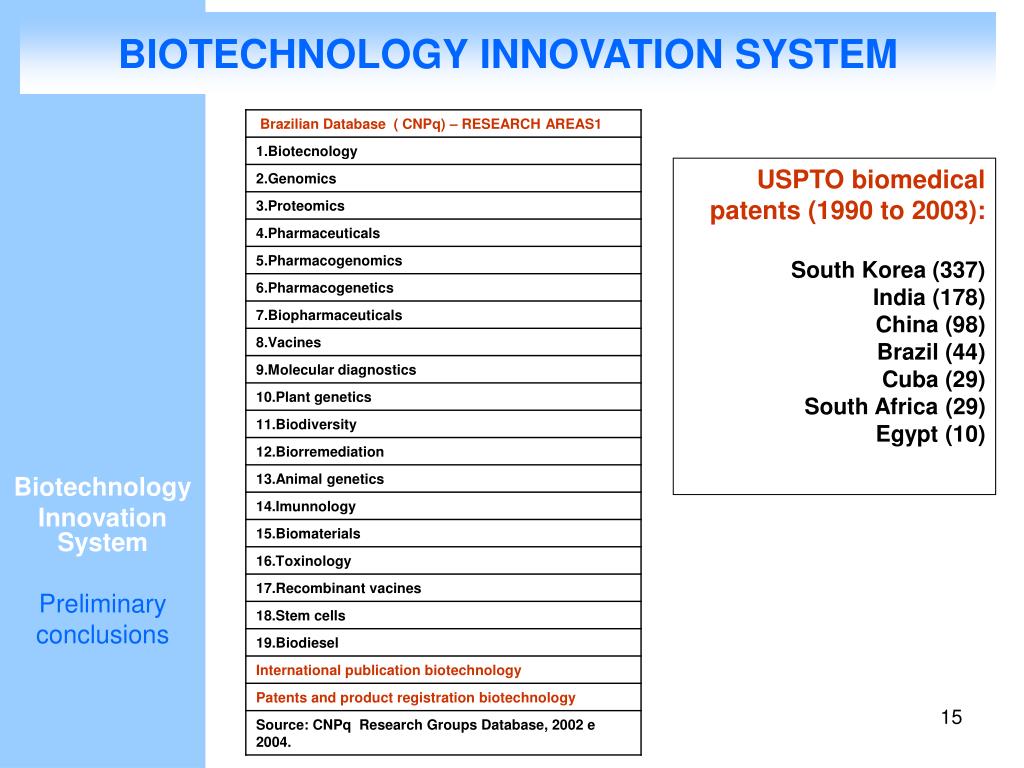 BIOTECHNOLOGY INNOVATION SYSTEM

Biotechnology Innovation System

Preliminary conclusions

| Brazilian Database ( CNPq) – RESEARCH AREAS1 |
|---|
| 1.Biotecnology |
| 2.Genomics |
| 3.Proteomics |
| 4.Pharmaceuticals |
| 5.Pharmacogenomics |
| 6.Pharmacogenetics |
| 7.Biopharmaceuticals |
| 8.Vacines |
| 9.Molecular diagnostics |
| 10.Plant genetics |
| 11.Biodiversity |
| 12.Biorremediation |
| 13.Animal genetics |
| 14.Imunnology |
| 15.Biomaterials |
| 16.Toxinology |
| 17.Recombinant vacines |
| 18.Stem cells |
| 19.Biodiesel |
| International publication biotechnology |
| Patents and product registration biotechnology |
| Source: CNPq Research Groups Database, 2002 e 2004. |

USPTO biomedical patents (1990 to 2003):

South Korea (337)
India (178)
China (98)
Brazil (44)
Cuba (29)
South Africa (29)
Egypt (10)

15